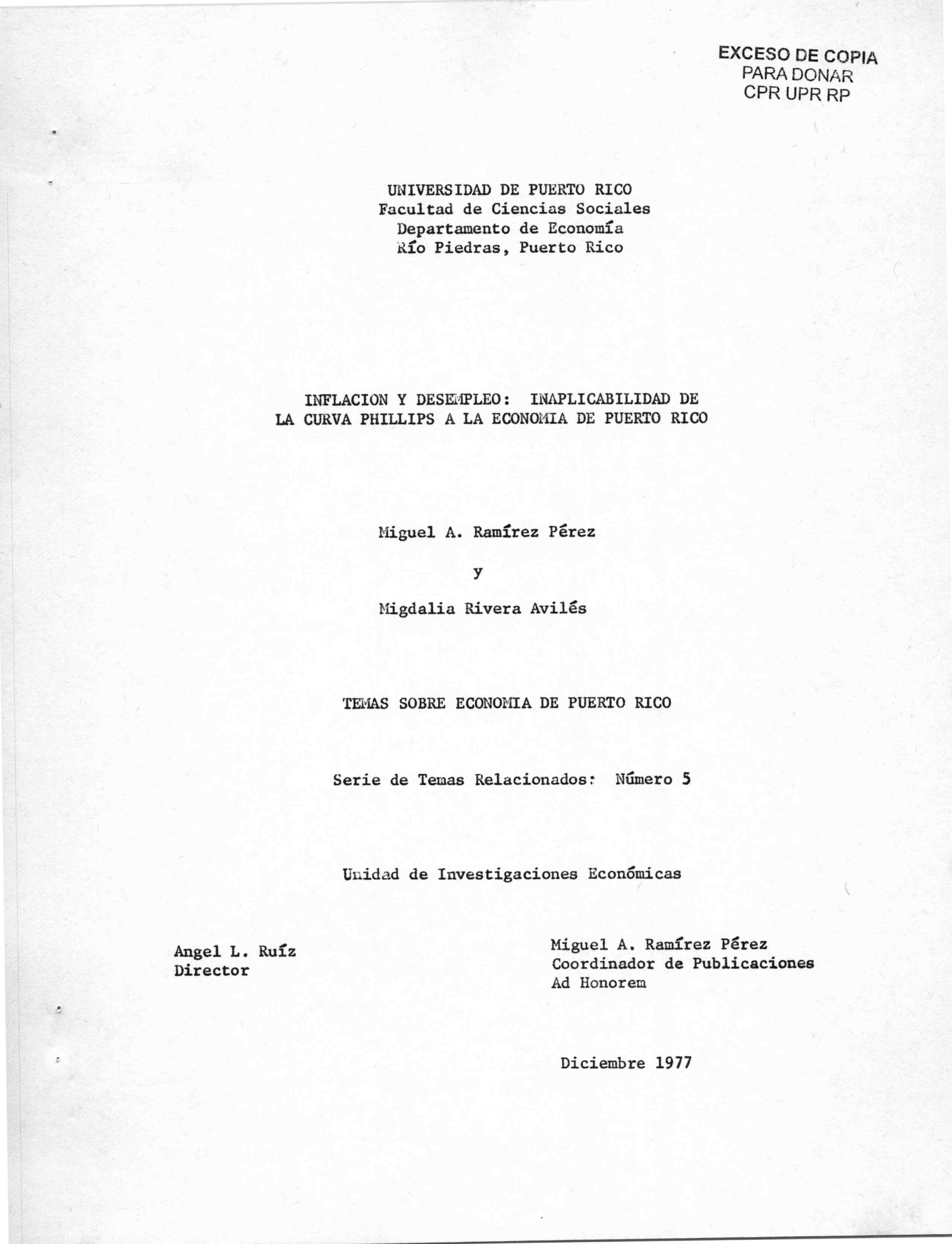 EXCESO DE COPIA
PARA DONAR
CPR UPR RP

UNIVERSIDAD DE PUERTO RICO
Facultad de Ciencias Sociales
Departamento de Economía
Río Piedras, Puerto Rico

INFLACION Y DESEMPLEO: INAPLICABILIDAD DE LA CURVA PHILLIPS A LA ECONOMIA DE PUERTO RICO

Miguel A. Ramírez Pérez

y

Migdalia Rivera Avilés

TEMAS SOBRE ECONOMIA DE PUERTO RICO

Serie de Temas Relacionados: Número 5

Unidad de Investigaciones Económicas

Angel L. Ruíz
Director

Miguel A. Ramírez Pérez
Coordinador de Publicaciones
Ad Honorem

Diciembre 1977